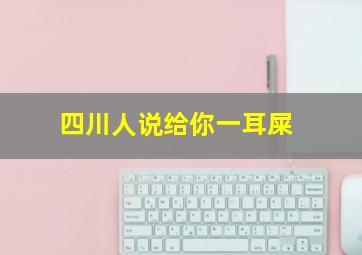 四川人说给你一耳屎